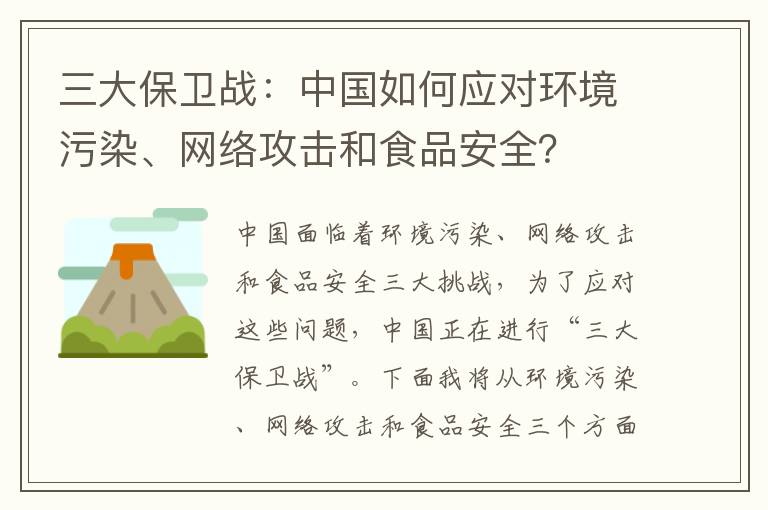 三大保卫战：中国如何应对环境污染、网络攻击和食品安全?

中国面临着环境污染、网络攻击和食品安全三大挑战，为了应对这些问题，中国正在进行“三大保卫战”。下面我将从环境污染、网络攻击和食品安全三个方面